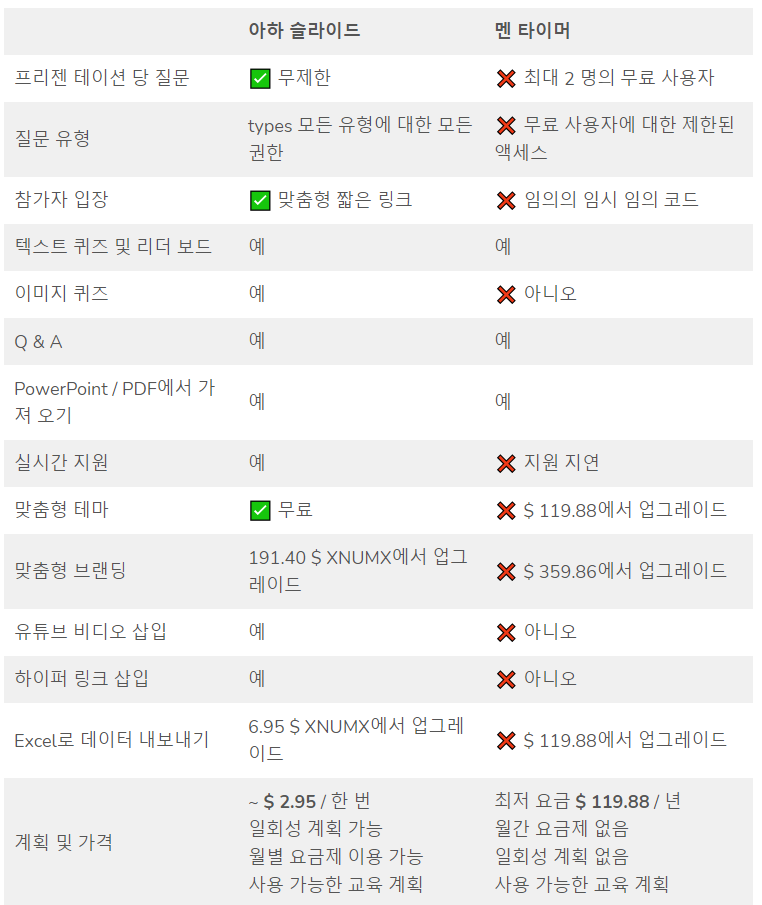 |  | 아하 슬라이드 | 멘 타이머 |
|---|---|---|
| 프리젠 테이션 당 질문 | ✅ 무제한 | ❌ 최대 2 명의 무료 사용자 |
| 질문 유형 | types 모든 유형에 대한 모든 권한 | ❌ 무료 사용자에 대한 제한된 액세스 |
| 참가자 입장 | ✅ 맞춤형 짧은 링크 | ❌ 임의의 임시 임의 코드 |
| 텍스트 퀴즈 및 리더 보드 | 예 | 예 |
| 이미지 퀴즈 | 예 | ❌ 아니오 |
| Q & A | 예 | 예 |
| PowerPoint / PDF에서 가져 오기 | 예 | 예 |
| 실시간 지원 | 예 | ❌ 지원 지연 |
| 맞춤형 테마 | ✅ 무료 | ❌ $ 119.88에서 업그레이드 |
| 맞춤형 브랜딩 | 191.40 $ XNUMX에서 업그레이드 | ❌ $ 359.86에서 업그레이드 |
| 유튜브 비디오 삽입 | 예 | ❌ 아니오 |
| 하이퍼 링크 삽입 | 예 | ❌ 아니오 |
| Excel로 데이터 내보내기 | 6.95 $ XNUMX에서 업그레이드 | ❌ $ 119.88에서 업그레이드 |
| 계획 및 가격 | ~ $ 2.95 / 한 번 일회성 계획 가능 월별 요금제 이용 가능 사용 가능한 교육 계획 | 최저 요금 $ 119.88 / 년 월간 요금제 없음 일회성 계획 없음 사용 가능한 교육 계획 |